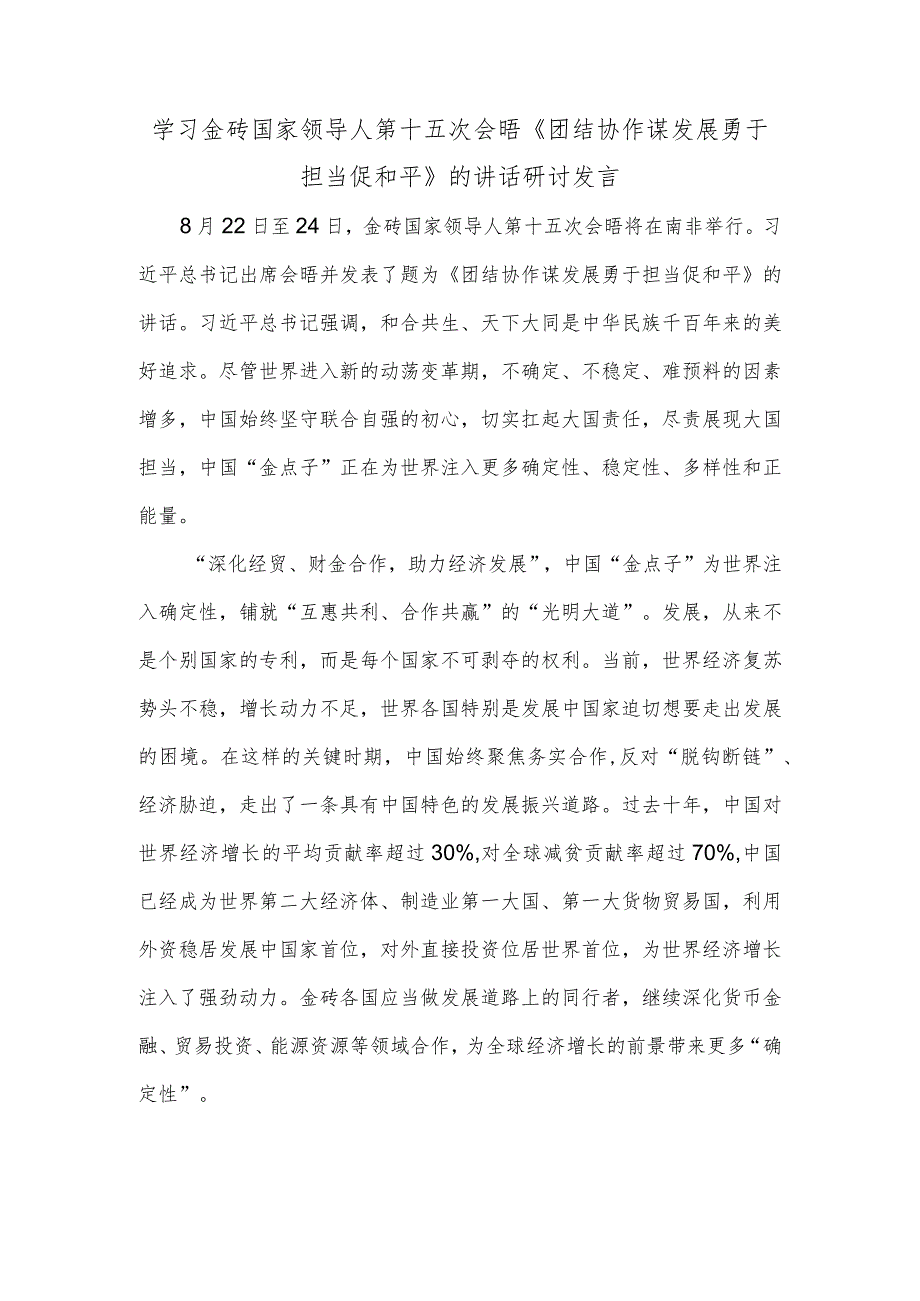 学习金砖国家领导人第十五次会晤《团结协作谋发展勇于担当促和平》的讲话研讨发言

8月22日至24日，金砖国家领导人第十五次会晤将在南非举行。习近平总书记出席会晤并发表了题为《团结协作谋发展勇于担当促和平》的讲话。习近平总书记强调，和合共生、天下大同是中华民族千百年来的美好追求。尽管世界进入新的动荡变革期，不确定、不稳定、难预料的因素增多，中国始终坚守联合自强的初心，切实扛起大国责任，尽责展现大国担当，中国“金点子”正在为世界注入更多确定性、稳定性、多样性和正能量。

“深化经贸、财金合作，助力经济发展”，中国“金点子”为世界注入确定性，铺就“互惠共利、合作共赢”的“光明大道”。发展，从来不是个别国家的专利，而是每个国家不可剥夺的权利。当前，世界经济复苏势头不稳，增长动力不足，世界各国特别是发展中国家迫切想要走出发展的困境。在这样的关键时期，中国始终聚焦务实合作,反对“脱钩断链”、经济胁迫，走出了一条具有中国特色的发展振兴道路。过去十年，中国对世界经济增长的平均贡献率超过30%,对全球减贫贡献率超过70%,中国已经成为世界第二大经济体、制造业第一大国、第一大货物贸易国，利用外资稳居发展中国家首位，对外直接投资位居世界首位，为世界经济增长注入了强劲动力。金砖各国应当做发展道路上的同行者，继续深化货币金融、贸易投资、能源资源等领域合作，为全球经济增长的前景带来更多“确定性”。